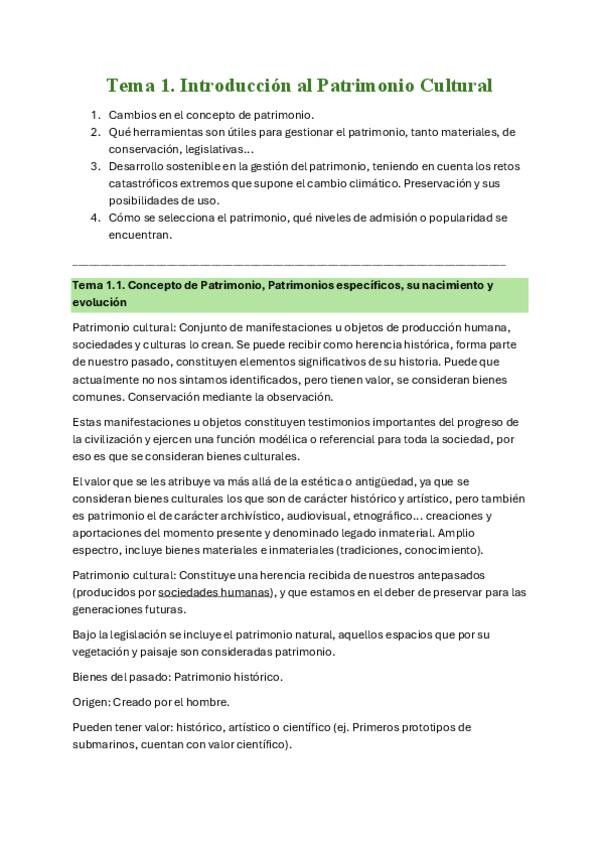 Tema 1. Introducción al Patrimonio Cultural

1. Cambios en el concepto de patrimonio.
2. Qué herramientas son útiles para gestionar el patrimonio, tanto materiales, de conservación, legislativas...
3. Desarrollo sostenible en la gestión del patrimonio, teniendo en cuenta los retos catastróficos extremos que supone el cambio climático. Preservación y sus posibilidades de uso.
4. Cómo se selecciona el patrimonio, qué niveles de admisión o popularidad se encuentran.

Tema 1.1. Concepto de Patrimonio, Patrimonios específicos, su nacimiento y evolución

Patrimonio cultural: Conjunto de manifestaciones u objetos de producción humana, sociedades y culturas lo crean. Se puede recibir como herencia histórica, forma parte de nuestro pasado, constituyen elementos significativos de su historia. Puede que actualmente no nos sintamos identificados, pero tienen valor, se consideran bienes comunes. Conservación mediante la observación.

Estas manifestaciones u objetos constituyen testimonios importantes del progreso de la civilización y ejercen una función modélica o referencial para toda la sociedad, por eso es que se consideran bienes culturales.

El valor que se les atribuye va más allá de la estética o antigüedad, ya que se consideran bienes culturales los que son de carácter histórico y artístico, pero también es patrimonio el de carácter archivístico, audiovisual, etnográfico... creaciones y aportaciones del momento presente y denominado legado inmaterial. Amplio espectro, incluye bienes materiales e inmateriales (tradiciones, conocimiento).

Patrimonio cultural: Constituye una herencia recibida de nuestros antepasados (producidos por sociedades humanas), y que estamos en el deber de preservar para las generaciones futuras.

Bajo la legislación se incluye el patrimonio natural, aquellos espacios que por su vegetación y paisaje son consideradas patrimonio.

Bienes del pasado: Patrimonio histórico.

Origen: Creado por el hombre.

Pueden tener valor: histórico, artístico o científico (ej. Primeros prototipos de submarinos, cuentan con valor científico).